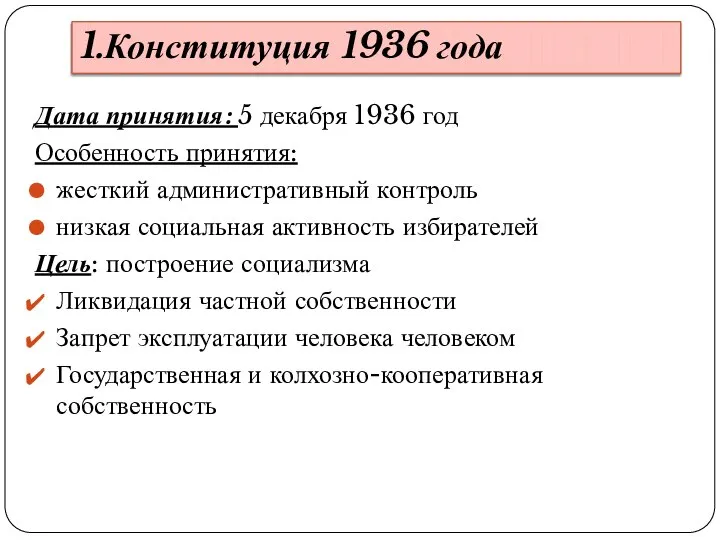 1.Конституция 1936 года

Дата принятия: 5 декабря 1936 год

Особенность принятия:

● жесткий административный контроль

● низкая социальная активность избирателей

Цель: построение социализма

✔ Ликвидация частной собственности

✔ Запрет эксплуатации человека человеком

✔ Государственная и колхозно-кооперативная собственность